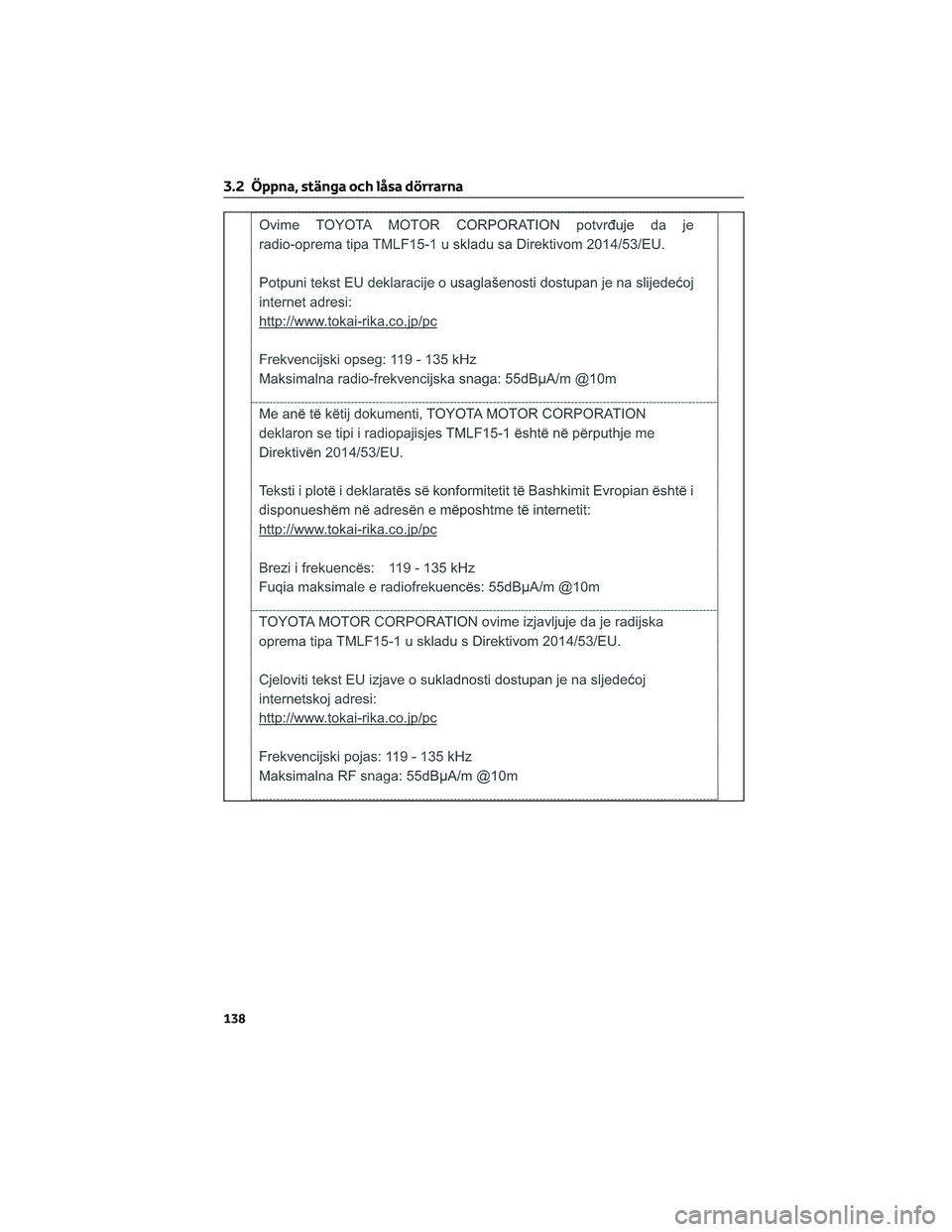 3.2 Öppna, stänga och låsa dörrarna

Ovime TOYOTA MOTOR CORPORATION potvrđuje da je radio-oprema tipa TMLF15-1 u skladu sa Direktivom 2014/53/EU.

Potpuni tekst EU deklaracije o usaglašenosti dostupan je na slijedećoj internet adresi:
http://www.tokai-rika.co.jp/pc

Frekvencijski opseg: 119 - 135 kHz
Maksimalna radio-frekvencijska snaga: 55dBμA/m @10m

Me anë të këtij dokumenti, TOYOTA MOTOR CORPORATION deklaron se tipi i radiopajisjes TMLF15-1 është në përputhje me Direktivën 2014/53/EU.

Teksti i plotë i deklaratës së konformitetit të Bashkimit Evropian është i disponueshëm në adresën e mëposhtme të internetit:
http://www.tokai-rika.co.jp/pc

Brezi i frekuencës: 119 - 135 kHz
Fuqia maksimale e radiofrekuencës: 55dBμA/m @10m

TOYOTA MOTOR CORPORATION ovime izjavljuje da je radijska oprema tipa TMLF15-1 u skladu s Direktivom 2014/53/EU.

Cjeloviti tekst EU izjave o sukladnosti dostupan je na sljedećoj internetskoj adresi:
http://www.tokai-rika.co.jp/pc

Frekvencijski pojas: 119 - 135 kHz
Maksimalna RF snaga: 55dBμA/m @10m

138

carmanualsonline.info